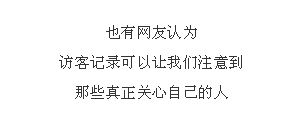 也有网友认为

访客记录可以让我们注意到

那些真正关心自己的人